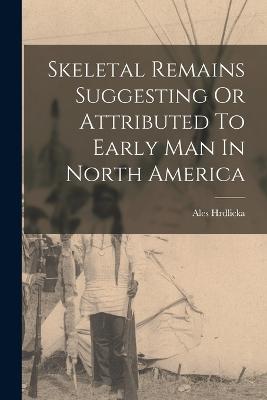 Skeletal Remains Suggesting Or Attributed To Early Man In North America

Ales Hrdlicka